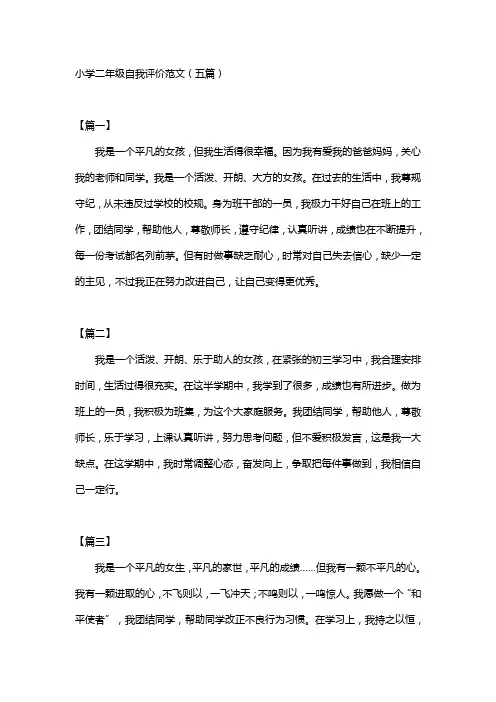 小学二年级自我评价范文（五篇）

【篇一】

我是一个平凡的女孩，但我生活得很幸福。因为我有爱我的爸爸妈妈，关心我的老师和同学。我是一个活泼、开朗、大方的女孩。在过去的生活中，我尊规守纪，从未违反过学校的校规。身为班干部的一员，我极力干好自己在班上的工作，团结同学，帮助他人，尊敬师长，遵守纪律，认真听讲，成绩也在不断提升，每一份考试都名列前茅。但有时做事缺乏耐心，时常对自己失去信心，缺少一定的主见，不过我正在努力改进自己，让自己变得更优秀。

【篇二】

我是一个活泼、开朗、乐于助人的女孩，在紧张的初三学习中，我合理安排时间，生活过得很充实。在这半学期中，我学到了很多，成绩也有所进步。做为班上的一员，我积极为班集，为这个大家庭服务。我团结同学，帮助他人，尊敬师长，乐于学习，上课认真听讲，努力思考问题，但不爱积极发言，这是我一大缺点。在这学期中，我时常调整心态，奋发向上，争取把每件事做到，我相信自己一定行。

【篇三】

我是一个平凡的女生，平凡的家世，平凡的成绩……但我有一颗不平凡的心。我有一颗进取的心，不飞则以，一飞冲天；不鸣则以，一鸣惊人。我愿做一个“和平使者”，我团结同学，帮助同学改正不良行为习惯。在学习上，我持之以恒，